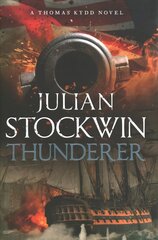 A THOMAS KYDD NOVEL

JULIAN STOCKWIN

THUNDERER